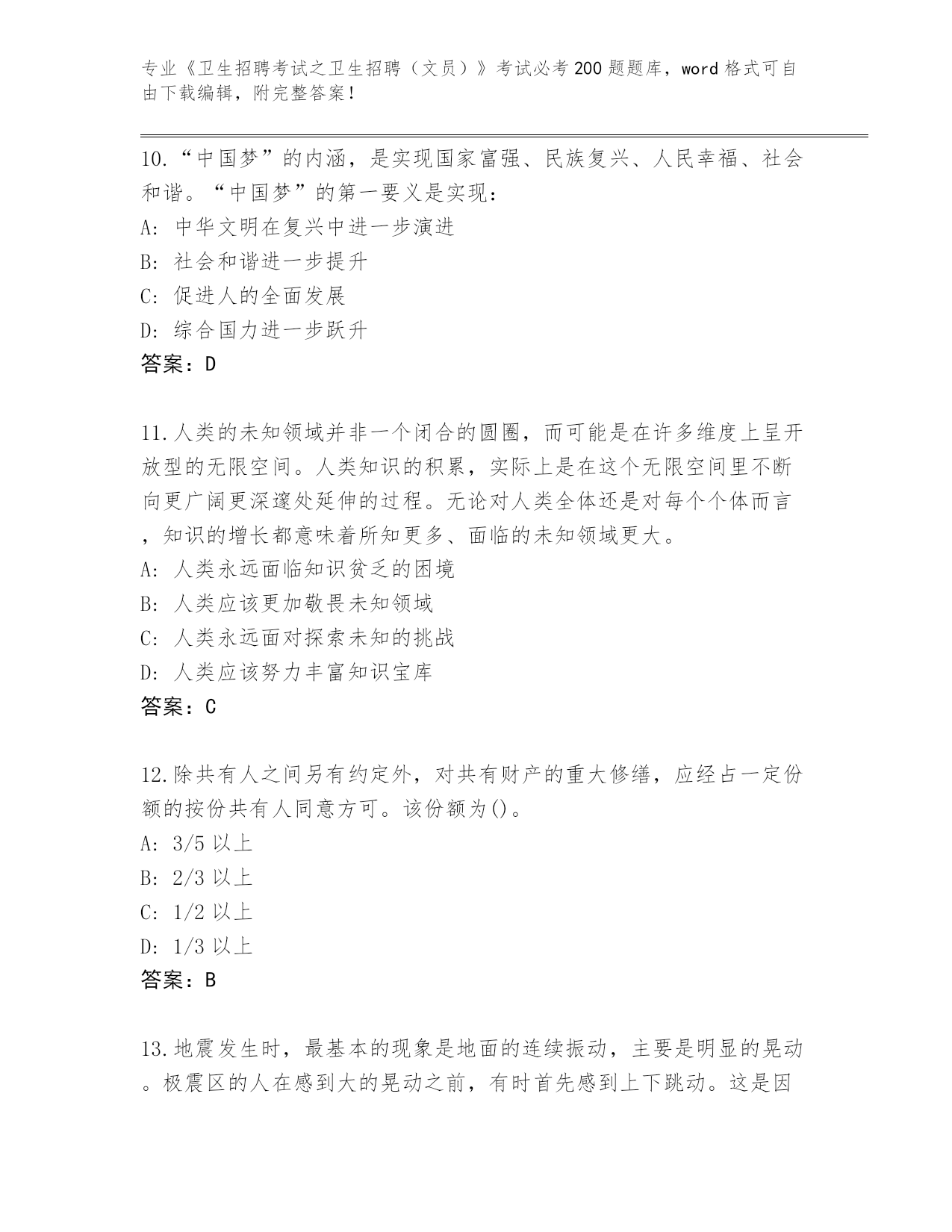 专业《卫生招聘考试之卫生招聘（文员）》考试必考200题题库，word格式可自由下载编辑，附完整答案！

10.“中国梦”的内涵，是实现国家富强、民族复兴、人民幸福、社会和谐。“中国梦”的第一要义是实现：
A: 中华文明在复兴中进一步演进
B: 社会和谐进一步提升
C: 促进人的全面发展
D: 综合国力进一步跃升
答案：D

11.人类的未知领域并非一个闭合的圆圈，而可能是在许多维度上呈开放型的无限空间。人类知识的积累，实际上是在这个无限空间里不断向更广阔更深邃处延伸的过程。无论对人类全体还是对每个个体而言，知识的增长都意味着所知更多、面临的未知领域更大。
A: 人类永远面临知识贫乏的困境
B: 人类应该更加敬畏未知领域
C: 人类永远面对探索未知的挑战
D: 人类应该努力丰富知识宝库
答案：C

12.除共有人之间另有约定外，对共有财产的重大修缮，应经占一定份额的按份共有人同意方可。该份额为()。
A: 3/5以上
B: 2/3以上
C: 1/2以上
D: 1/3以上
答案：B

13.地震发生时，最基本的现象是地面的连续振动，主要是明显的晃动。极震区的人在感到大的晃动之前，有时首先感到上下跳动。这是因